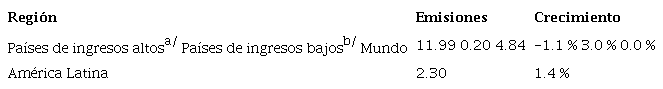 | Región | Emisiones | Crecimiento |
|---|---|---|
| Países de ingresos altos$^{a/}$ Países de ingresos bajos$^{b/}$ Mundo | 11.99 0.20 4.84 | -1.1 % 3.0 % 0.0 % |
| América Latina | 2.30 | 1.4 % |